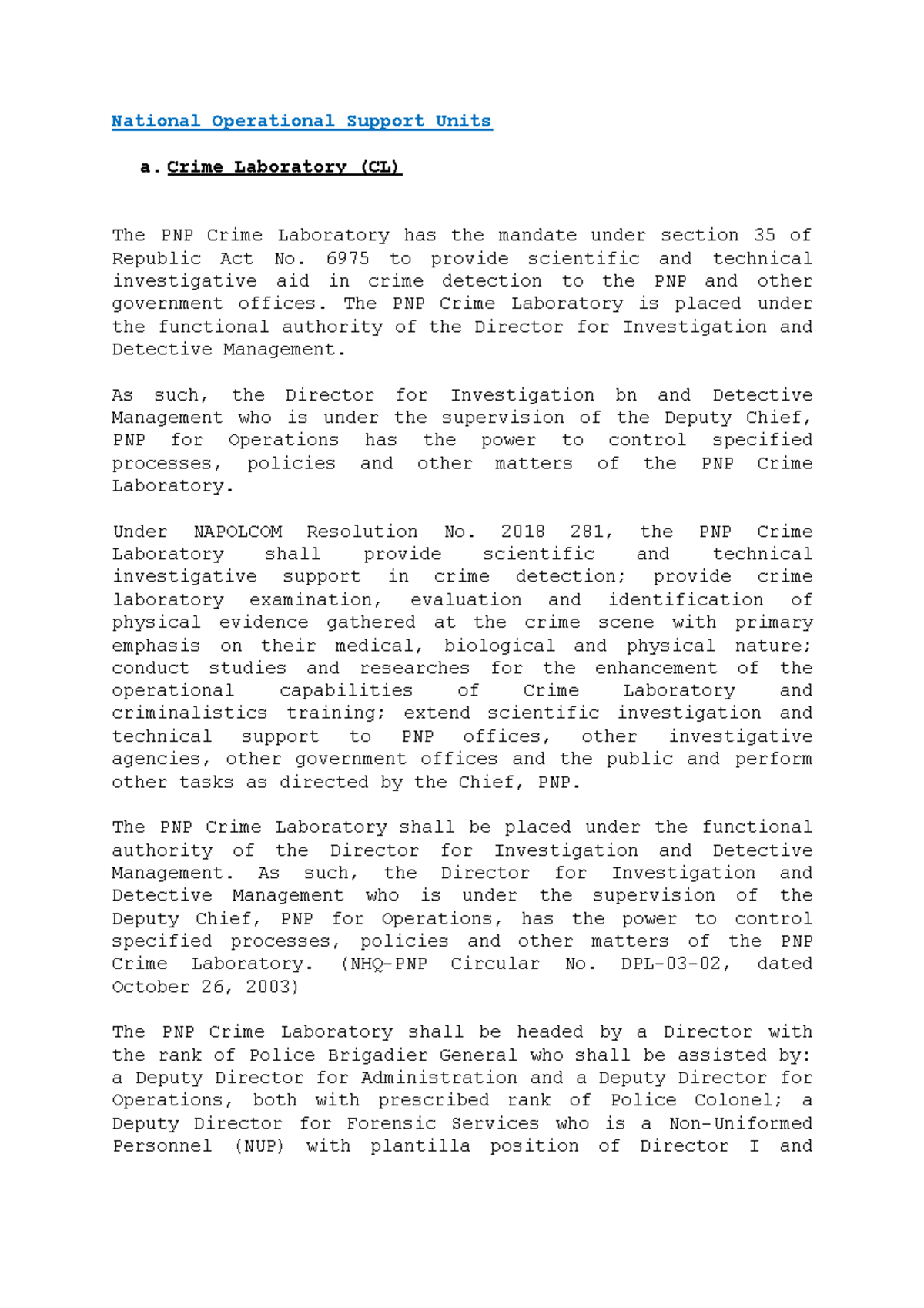 National Operational Support Units

a. Crime Laboratory (CL)

The PNP Crime Laboratory has the mandate under section 35 of Republic Act No. 6975 to provide scientific and technical investigative aid in crime detection to the PNP and other government offices. The PNP Crime Laboratory is placed under the functional authority of the Director for Investigation and Detective Management.

As such, the Director for Investigation bn and Detective Management who is under the supervision of the Deputy Chief, PNP for Operations has the power to control specified processes, policies and other matters of the PNP Crime Laboratory.

Under NAPOLCOM Resolution No. 2018 281, the PNP Crime Laboratory shall provide scientific and technical investigative support in crime detection; provide crime laboratory examination, evaluation and identification of physical evidence gathered at the crime scene with primary emphasis on their medical, biological and physical nature; conduct studies and researches for the enhancement of the operational capabilities of Crime Laboratory and criminalistics training; extend scientific investigation and technical support to PNP offices, other investigative agencies, other government offices and the public and perform other tasks as directed by the Chief, PNP.

The PNP Crime Laboratory shall be placed under the functional authority of the Director for Investigation and Detective Management. As such, the Director for Investigation and Detective Management who is under the supervision of the Deputy Chief, PNP for Operations, has the power to control specified processes, policies and other matters of the PNP Crime Laboratory. (NHQ-PNP Circular No. DPL-03-02, dated October 26, 2003)

The PNP Crime Laboratory shall be headed by a Director with the rank of Police Brigadier General who shall be assisted by: a Deputy Director for Administration and a Deputy Director for Operations, both with prescribed rank of Police Colonel; a Deputy Director for Forensic Services who is a Non-Uniformed Personnel (NUP) with plantilla position of Director I and